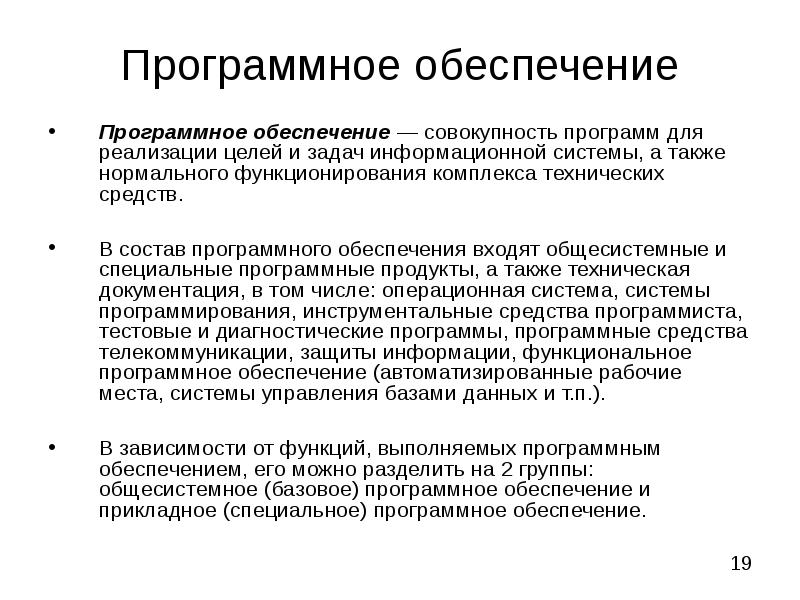 Программное обеспечение

• Программное обеспечение — совокупность программ для реализации целей и задач информационной системы, а также нормального функционирования комплекса технических средств.

• В состав программного обеспечения входят общесистемные и специальные программные продукты, а также техническая документация, в том числе: операционная система, системы программирования, инструментальные средства программиста, тестовые и диагностические программы, программные средства телекоммуникации, защиты информации, функциональное программное обеспечение (автоматизированные рабочие места, системы управления базами данных и т.п.).

• В зависимости от функций, выполняемых программным обеспечением, его можно разделить на 2 группы: общесистемное (базовое) программное обеспечение и прикладное (специальное) программное обеспечение.

19